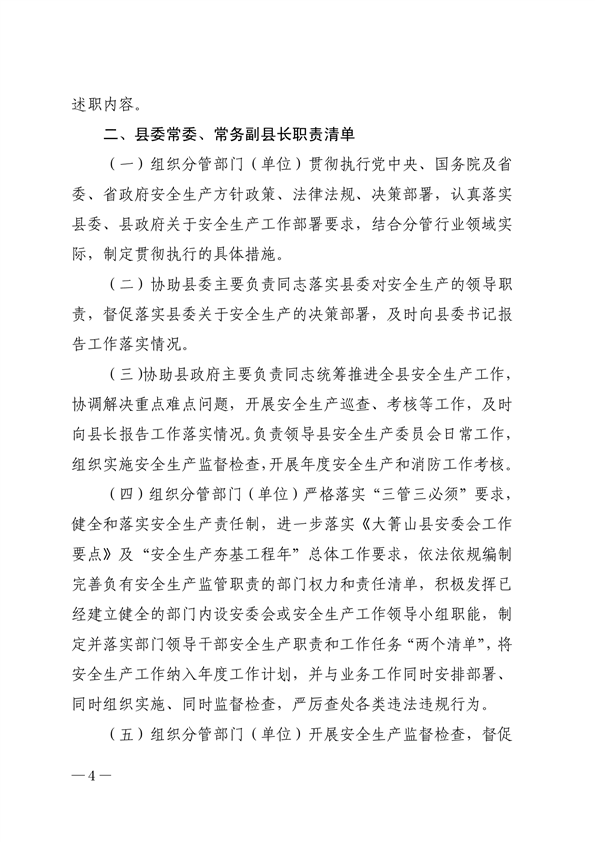 述职内容。

二、县委常委、常务副县长职责清单

（一）组织分管部门（单位）贯彻执行党中央、国务院及省委、省政府安全生产方针政策、法律法规、决策部署，认真落实县委、县政府关于安全生产工作部署要求，结合分管行业领域实际，制定贯彻执行的具体措施。

（二）协助县委主要负责同志落实县委对安全生产的领导职责，督促落实县委关于安全生产的决策部署，及时向县委书记报告工作落实情况。

（三）协助县政府主要负责同志统筹推进全县安全生产工作，协调解决重点难点问题，开展安全生产巡查、考核等工作，及时向县长报告工作落实情况。负责领导县安全生产委员会日常工作，组织实施安全生产监督检查，开展年度安全生产和消防工作考核。

（四）组织分管部门（单位）严格落实“三管三必须”要求，健全和落实安全生产责任制，进一步落实《大箐山县安委会工作要点》及“安全生产夯基工程年”总体工作要求，依法依规编制完善负有安全生产监管职责的部门权力和责任清单，积极发挥已经建立健全的部门内设安委会或安全生产工作领导小组职能，制定并落实部门领导干部安全生产职责和工作任务“两个清单”，将安全生产工作纳入年度工作计划，并与业务工作同时安排部署、同时组织实施、同时监督检查，严厉查处各类违法违规行为。

（五）组织分管部门（单位）开展安全生产监督检查，督促

—4—